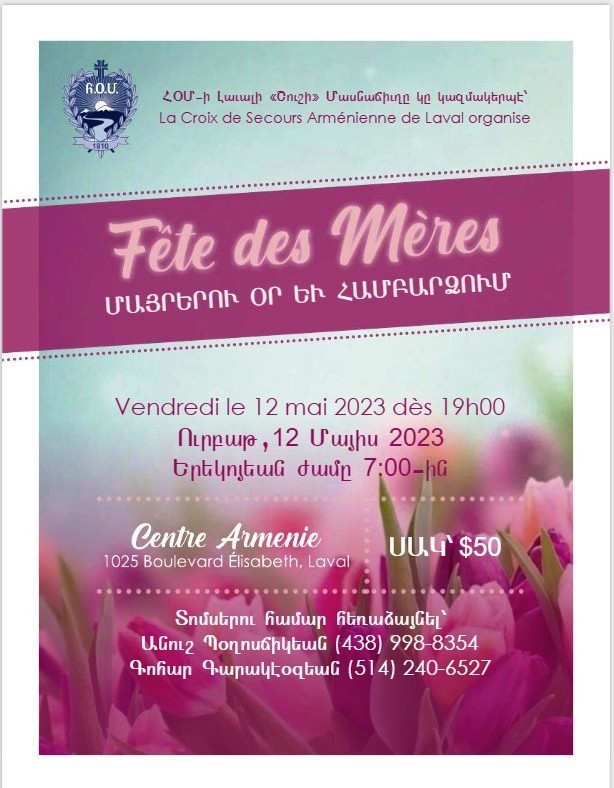 Հ.Օ.Մ.
1910

ՀՕՄ-ի Լաւալի «Շուշի» Մասնաճիւղը կը կազմակերպէ՝
La Croix de Secours Arménienne de Laval organise

Fête des Mères
ՄԱՅՐԵՐՈՒ ՕՐ ԵՒ ՀԱՄԲԱՐՁՈՒՄ

Vendredi le 12 mai 2023 dès 19h00
Ուրբաթ, 12 Մայիս 2023
Երեկոյեան ժամը 7:00-ին

Centre Armenie
1025 Boulevard Élisabeth, Laval

ՍԱԿ՝ $50

Տոմսերու համար հեռաձայնել՝
Անուշ Պօղոսճիկեան (438) 998-8354
Գոհար Գարակէօզեան (514) 240-6527